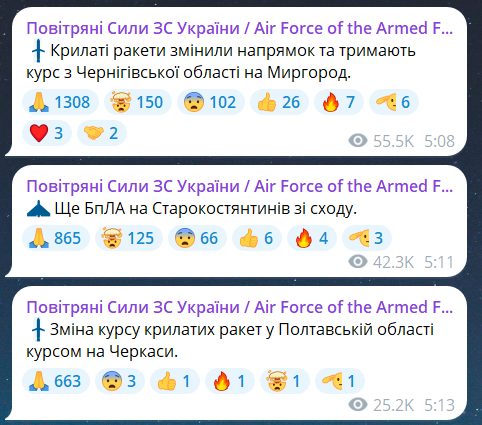 Повітряні Сили ЗС України / Air Force of the Armed F...
Крилаті ракети змінили напрямок та тримають курс з Чернігівської області на Миргород.

1308 150 102 26 7 6
3 2
55.5K 5:08

Повітряні Сили ЗС України / Air Force of the Armed F...
Ще БпЛА на Старокостянтинів зі сходу.

865 125 66 6 4 3
42.3K 5:11

Повітряні Сили ЗС України / Air Force of the Armed F...
Зміна курсу крилатих ракет у Полтавській області курсом на Черкаси.

663 3 1 1 1 1
25.2K 5:13